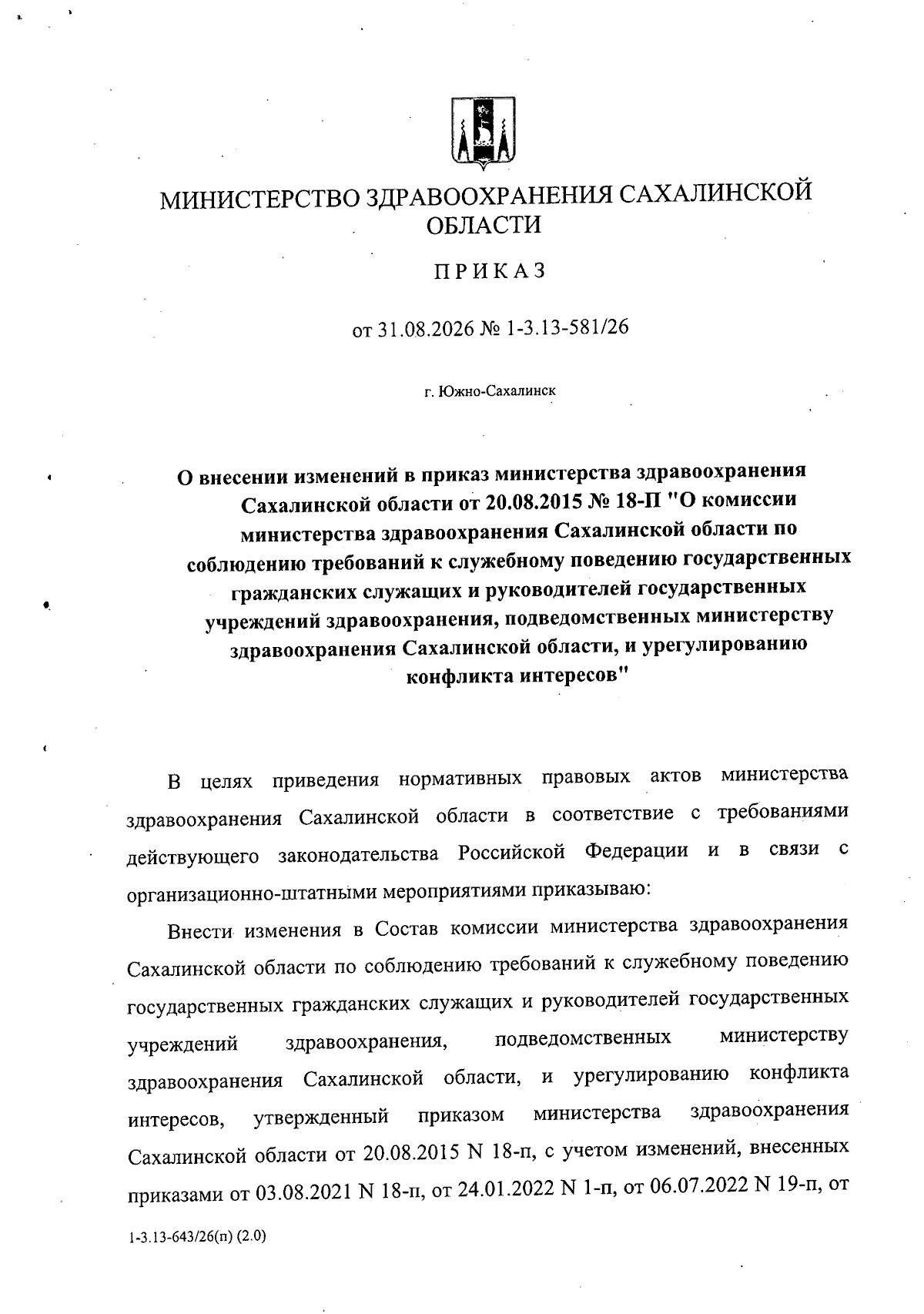 МИНИСТЕРСТВО ЗДРАВООХРАНЕНИЯ САХАЛИНСКОЙ ОБЛАСТИ

ПРИКАЗ

от 31.08.2026 № 1-3.13-581/26

г. Южно-Сахалинск

О внесении изменений в приказ министерства здравоохранения Сахалинской области от 20.08.2015 № 18-П "О комиссии министерства здравоохранения Сахалинской области по соблюдению требований к служебному поведению государственных гражданских служащих и руководителей государственных учреждений здравоохранения, подведомственных министерству здравоохранения Сахалинской области, и урегулированию конфликта интересов"

В целях приведения нормативных правовых актов министерства здравоохранения Сахалинской области в соответствие с требованиями действующего законодательства Российской Федерации и в связи с организационно-штатными мероприятиями приказываю:

Внести изменения в Состав комиссии министерства здравоохранения Сахалинской области по соблюдению требований к служебному поведению государственных гражданских служащих и руководителей государственных учреждений здравоохранения, подведомственных министерству здравоохранения Сахалинской области, и урегулированию конфликта интересов, утвержденный приказом министерства здравоохранения Сахалинской области от 20.08.2015 N 18-п, с учетом изменений, внесенных приказами от 03.08.2021 N 18-п, от 24.01.2022 N 1-п, от 06.07.2022 N 19-п, от

1-3.13-643/26(п) (2.0)